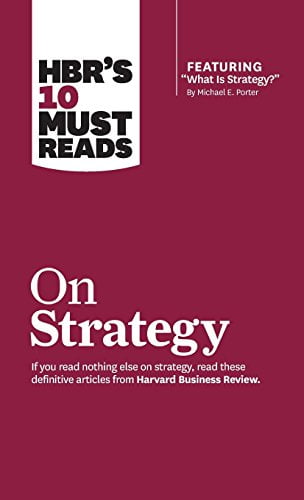 HBR'S 10 MUST READS

FEATURING
"What Is Strategy?"
By Michael E. Porter

On Strategy

If you read nothing else on strategy, read these definitive articles from Harvard Business Review.